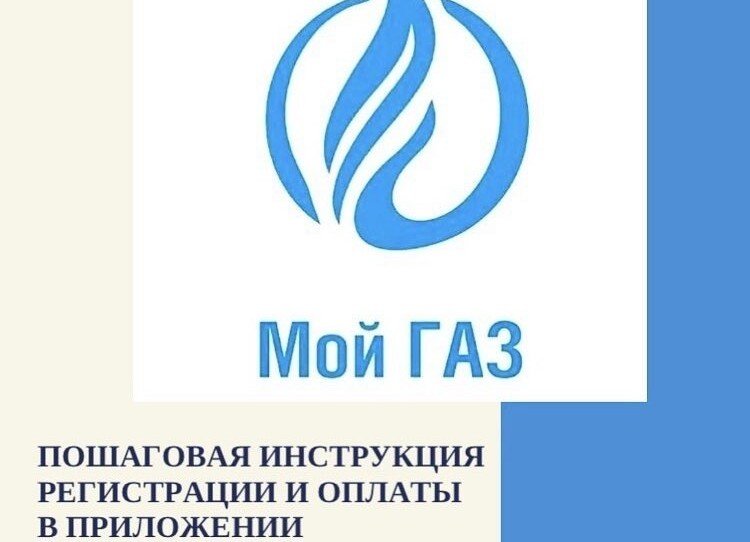 Мой ГАЗ

ПОШАГОВАЯ ИНСТРУКЦИЯ РЕГИСТРАЦИИ И ОПЛАТЫ В ПРИЛОЖЕНИИ